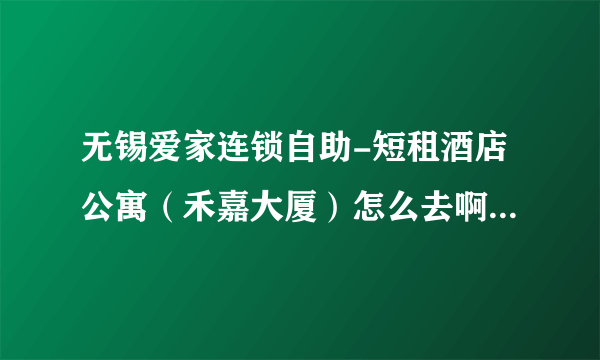 无锡爱家连锁自助-短租酒店公寓（禾嘉大厦）怎么去啊...